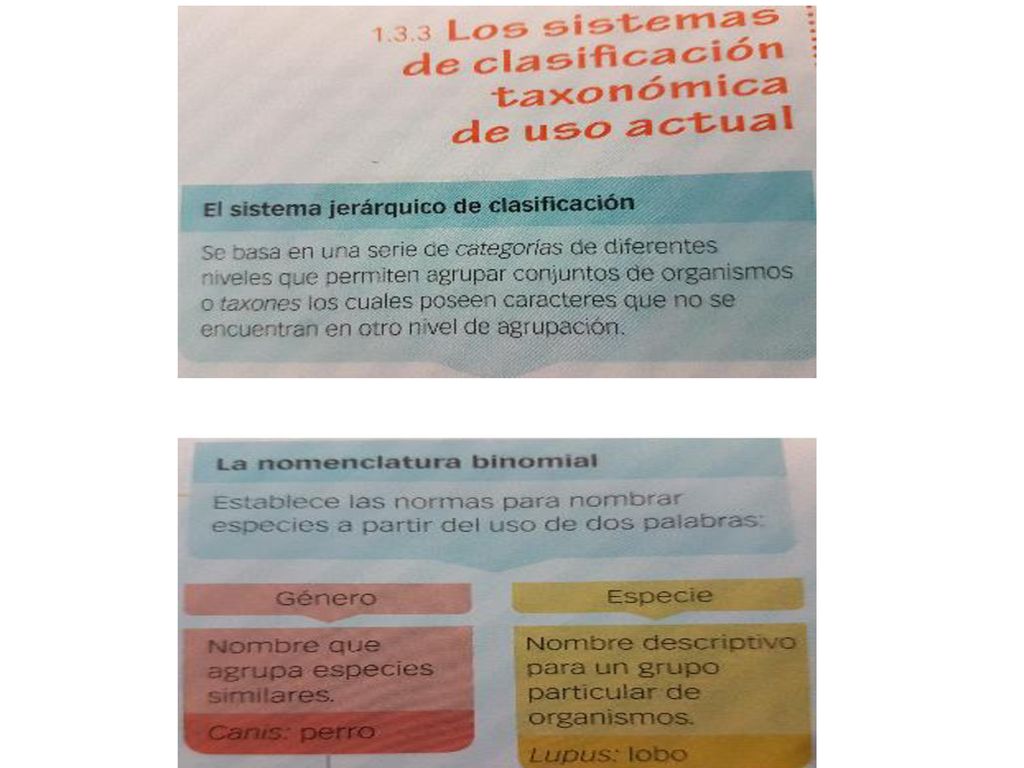 1.3.3 Los sistemas de clasificación taxonómica de uso actual

El sistema jerárquico de clasificación

Se basa en una serie de categorías de diferentes niveles que permiten agrupar conjuntos de organismos o taxones los cuales poseen caracteres que no se encuentran en otro nivel de agrupación.

La nomenclatura binomial

Establece las normas para nombrar especies a partir del uso de dos palabras:

Género

Nombre que agrupa especies similares.

Canis: perro

Especie

Nombre descriptivo para un grupo particular de organismos.

Lupus: lobo